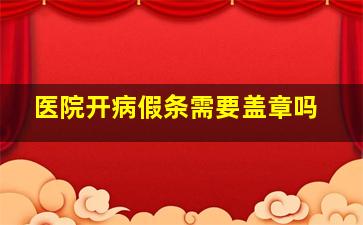 医院开病假条需要盖章吗